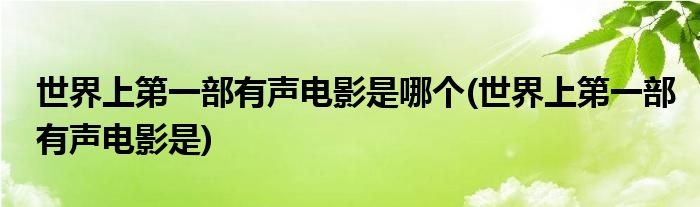 世界上第一部有声电影是哪个(世界上第一部有声电影是)